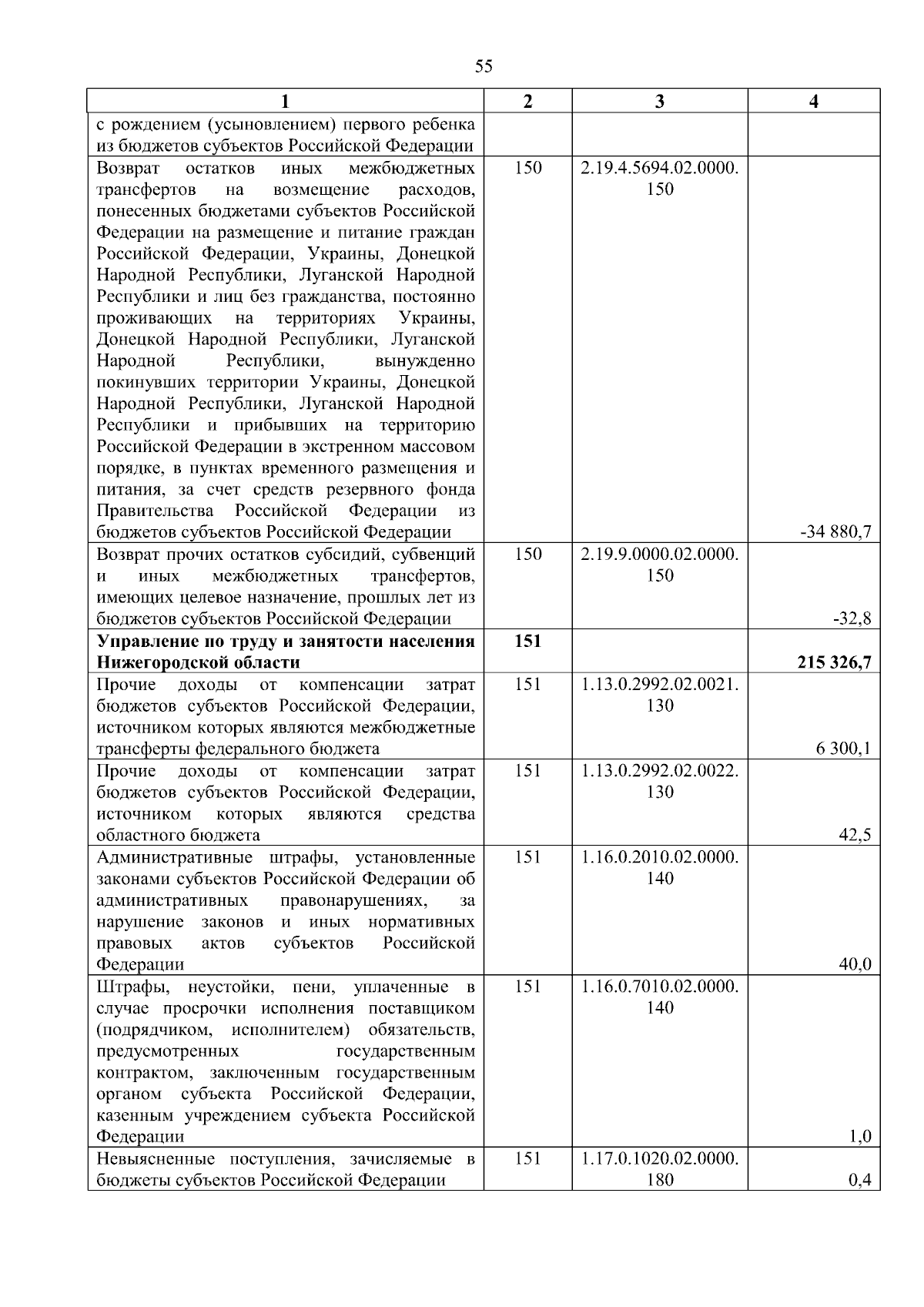 55

| 1 | 2 | 3 | 4 |
|---|---|---|---|
| с рождением (усыновлением) первого ребенка из бюджетов субъектов Российской Федерации | | | |
| Возврат остатков иных межбюджетных трансфертов на возмещение расходов, понесенных бюджетами субъектов Российской Федерации на размещение и питание граждан Российской Федерации, Украины, Донецкой Народной Республики, Луганской Народной Республики и лиц без гражданства, постоянно проживающих на территориях Украины, Донецкой Народной Республики, Луганской Народной Республики, вынужденно покинувших территории Украины, Донецкой Народной Республики, Луганской Народной Республики и прибывших на территорию Российской Федерации в экстренном массовом порядке, в пунктах временного размещения и питания, за счет средств резервного фонда Правительства Российской Федерации из бюджетов субъектов Российской Федерации | 150 | 2.19.4.5694.02.0000.150 | -34 880,7 |
| Возврат прочих остатков субсидий, субвенций и иных межбюджетных трансфертов, имеющих целевое назначение, прошлых лет из бюджетов субъектов Российской Федерации | 150 | 2.19.9.0000.02.0000.150 | -32,8 |
| **Управление по труду и занятости населения Нижегородской области** | **151** | | **215 326,7** |
| Прочие доходы от компенсации затрат бюджетов субъектов Российской Федерации, источником которых являются межбюджетные трансферты федерального бюджета | 151 | 1.13.0.2992.02.0021.130 | 6 300,1 |
| Прочие доходы от компенсации затрат бюджетов субъектов Российской Федерации, источником которых являются средства областного бюджета | 151 | 1.13.0.2992.02.0022.130 | 42,5 |
| Административные штрафы, установленные законами субъектов Российской Федерации об административных правонарушениях, за нарушение законов и иных нормативных правовых актов субъектов Российской Федерации | 151 | 1.16.0.2010.02.0000.140 | 40,0 |
| Штрафы, неустойки, пени, уплаченные в случае просрочки исполнения поставщиком (подрядчиком, исполнителем) обязательств, предусмотренных государственным контрактом, заключенным государственным органом субъекта Российской Федерации, казенным учреждением субъекта Российской Федерации | 151 | 1.16.0.7010.02.0000.140 | 1,0 |
| Невыясненные поступления, зачисляемые в бюджеты субъектов Российской Федерации | 151 | 1.17.0.1020.02.0000.180 | 0,4 |